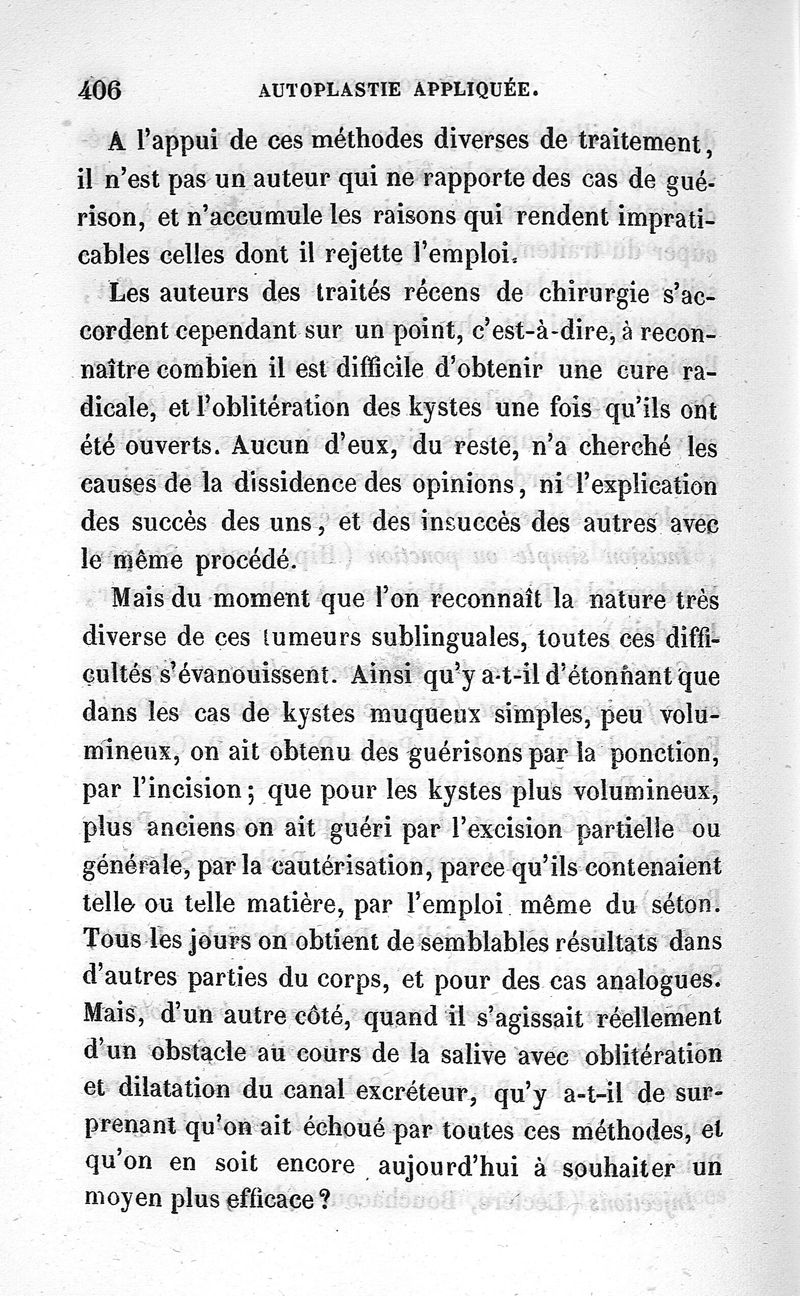 406 AUTOPLASTIE APPLIQUÉE.

A l'appui de ces méthodes diverses de traitement, il n'est pas un auteur qui ne rapporte des cas de guérison, et n'accumule les raisons qui rendent impraticables celles dont il rejette l'emploi.

Les auteurs des traités récens de chirurgie s'accordent cependant sur un point, c'est-à-dire, à reconnaître combien il est difficile d'obtenir une cure radicale, et l'oblitération des kystes une fois qu'ils ont été ouverts. Aucun d'eux, du reste, n'a cherché les causes de la dissidence des opinions, ni l'explication des succès des uns, et des insuccès des autres avec le même procédé.

Mais du moment que l'on reconnaît la nature très diverse de ces tumeurs sublinguales, toutes ces difficultés s'évanouissent. Ainsi qu'y a-t-il d'étonnant que dans les cas de kystes muqueux simples, peu volumineux, on ait obtenu des guérisons par la ponction, par l'incision; que pour les kystes plus volumineux, plus anciens on ait guéri par l'excision partielle ou générale, par la cautérisation, parce qu'ils contenaient telle ou telle matière, par l'emploi même du séton. Tous les jours on obtient de semblables résultats dans d'autres parties du corps, et pour des cas analogues. Mais, d'un autre côté, quand il s'agissait réellement d'un obstacle au cours de la salive avec oblitération et dilatation du canal excréteur, qu'y a-t-il de surprenant qu'on ait échoué par toutes ces méthodes, et qu'on en soit encore aujourd'hui à souhaiter un moyen plus efficace?